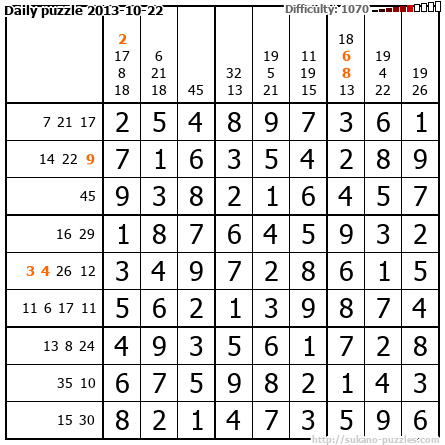 Daily puzzle 2013-10-22
Difficulty: 1070

|  | 2 17 8 18 | 6 21 18 | 45 | 32 13 | 19 5 21 | 11 19 15 | 18 6 8 13 | 19 4 22 | 19 26 |
|---|---|---|---|---|---|---|---|---|---|
| 7 21 17 | 2 | 5 | 4 | 8 | 9 | 7 | 3 | 6 | 1 |
| 14 22 9 | 7 | 1 | 6 | 3 | 5 | 4 | 2 | 8 | 9 |
| 45 | 9 | 3 | 8 | 2 | 1 | 6 | 4 | 5 | 7 |
| 16 29 | 1 | 8 | 7 | 6 | 4 | 5 | 9 | 3 | 2 |
| 3 4 26 12 | 3 | 4 | 9 | 7 | 2 | 8 | 6 | 1 | 5 |
| 11 6 17 11 | 5 | 6 | 2 | 1 | 3 | 9 | 8 | 7 | 4 |
| 13 8 24 | 4 | 9 | 3 | 5 | 6 | 1 | 7 | 2 | 8 |
| 35 10 | 6 | 7 | 5 | 9 | 8 | 2 | 1 | 4 | 3 |
| 15 30 | 8 | 2 | 1 | 4 | 7 | 3 | 5 | 9 | 6 |

http://sukano-puzzles.com